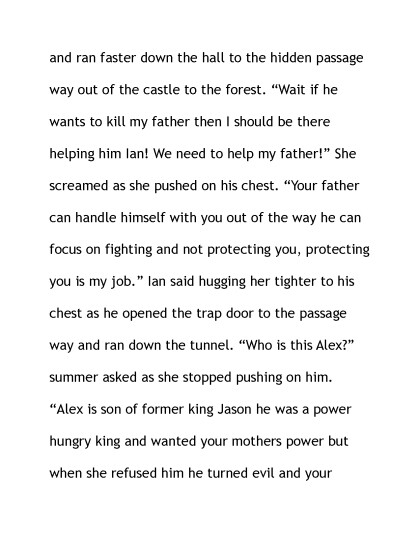 and ran faster down the hall to the hidden passage way out of the castle to the forest. "Wait if he wants to kill my father then I should be there helping him Ian! We need to help my father!" She screamed as she pushed on his chest. "Your father can handle himself with you out of the way he can focus on fighting and not protecting you, protecting you is my job." Ian said hugging her tighter to his chest as he opened the trap door to the passage way and ran down the tunnel. "Who is this Alex?" summer asked as she stopped pushing on him. "Alex is son of former king Jason he was a power hungry king and wanted your mothers power but when she refused him he turned evil and your